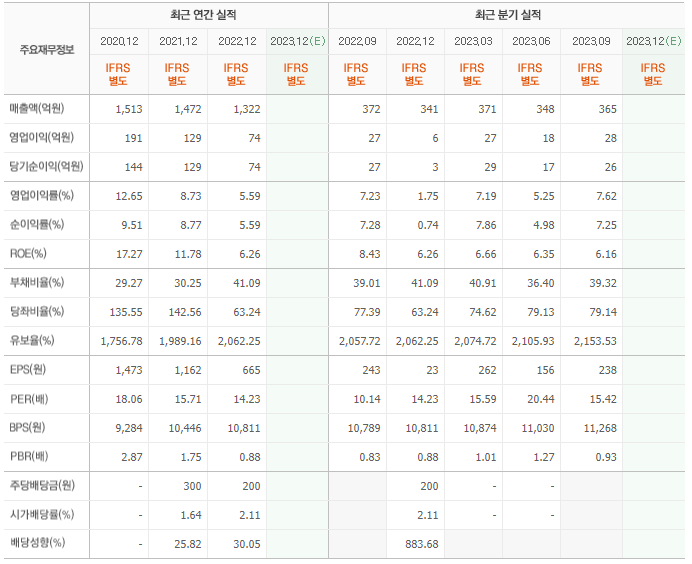 | 주요재무정보 | 최근 연간 실적 | | | | 최근 분기 실적 | | | | | |
|---|---|---|---|---|---|---|---|---|---|---|
| | 2020.12 | 2021.12 | 2022.12 | 2023.12(E) | 2022.09 | 2022.12 | 2023.03 | 2023.06 | 2023.09 | 2023.12(E) |
| | IFRS 별도 | IFRS 별도 | IFRS 별도 | IFRS 별도 | IFRS 별도 | IFRS 별도 | IFRS 별도 | IFRS 별도 | IFRS 별도 | IFRS 별도 |
| 매출액(억원) | 1,513 | 1,472 | 1,322 | | 372 | 341 | 371 | 348 | 365 | |
| 영업이익(억원) | 191 | 129 | 74 | | 27 | 6 | 27 | 18 | 28 | |
| 당기순이익(억원) | 144 | 129 | 74 | | 27 | 3 | 29 | 17 | 26 | |
| 영업이익률(%) | 12.65 | 8.73 | 5.59 | | 7.23 | 1.75 | 7.19 | 5.25 | 7.62 | |
| 순이익률(%) | 9.51 | 8.77 | 5.59 | | 7.28 | 0.74 | 7.86 | 4.98 | 7.25 | |
| ROE(%) | 17.27 | 11.78 | 6.26 | | 8.43 | 6.26 | 6.66 | 6.35 | 6.16 | |
| 부채비율(%) | 29.27 | 30.25 | 41.09 | | 39.01 | 41.09 | 40.91 | 36.40 | 39.32 | |
| 당좌비율(%) | 135.55 | 142.56 | 63.24 | | 77.39 | 63.24 | 74.62 | 79.13 | 79.14 | |
| 유보율(%) | 1,756.78 | 1,989.16 | 2,062.25 | | 2,057.72 | 2,062.25 | 2,074.72 | 2,105.93 | 2,153.53 | |
| EPS(원) | 1,473 | 1,162 | 665 | | 243 | 23 | 262 | 156 | 238 | |
| PER(배) | 18.06 | 15.71 | 14.23 | | 10.14 | 14.23 | 15.59 | 20.44 | 15.42 | |
| BPS(원) | 9,284 | 10,446 | 10,811 | | 10,789 | 10,811 | 10,874 | 11,030 | 11,268 | |
| PBR(배) | 2.87 | 1.75 | 0.88 | | 0.83 | 0.88 | 1.01 | 1.27 | 0.93 | |
| 주당배당금(원) | - | 300 | 200 | | | 200 | - | - | | |
| 시가배당률(%) | - | 1.64 | 2.11 | | | 2.11 | - | - | | |
| 배당성향(%) | - | 25.82 | 30.05 | | | 883.68 | | | | |